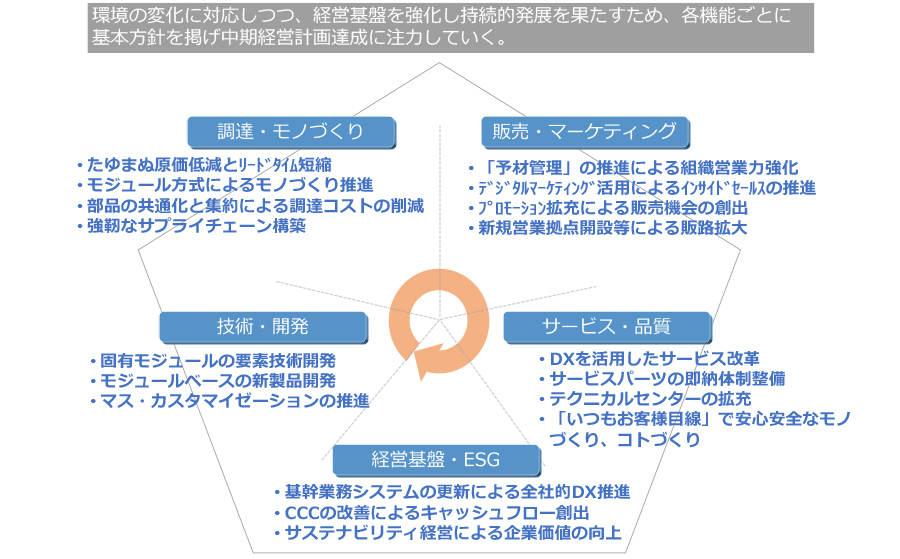 環境の変化に対応しつつ、経営基盤を強化し持続的発展を果たすため、各機能ごとに基本方針を掲げ中期経営計画達成に注力していく。

調達・モノづくり
・たゆまぬ原価低減とﾘｰﾄﾞﾀｲﾑ短縮
・モジュール方式によるモノづくり推進
・部品の共通化と集約による調達コストの削減
・強靭なサプライチェーン構築

販売・マーケティング
・「予材管理」の推進による組織営業力強化
・ﾃﾞｼﾞﾀﾙﾏｰｹﾃｨﾝｸﾞ活用によるｲﾝｻｲﾄﾞｾｰﾙｽの推進
・ﾌﾟﾛﾓｰｼｮﾝ拡充による販売機会の創出
・新規営業拠点開設等による販路拡大

技術・開発
・固有モジュールの要素技術開発
・モジュールベースの新製品開発
・マス・カスタマイゼーションの推進

サービス・品質
・DXを活用したサービス改革
・サービスパーツの即納体制整備
・テクニカルセンターの拡充
・「いつもお客様目線」で安心安全なモノづくり、コトづくり

経営基盤・ESG
・基幹業務システムの更新による全社的DX推進
・CCCの改善によるキャッシュフロー創出
・サステナビリティ経営による企業価値の向上